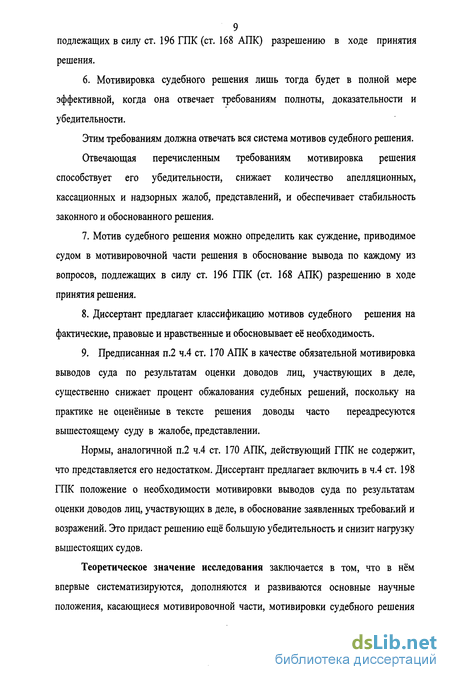 9

подлежащих в силу ст. 196 ГПК (ст. 168 АПК) разрешению в ходе принятия решения.

6. Мотивировка судебного решения лишь тогда будет в полной мере эффективной, когда она отвечает требованиям полноты, доказательности и убедительности.

Этим требованиям должна отвечать вся система мотивов судебного решения.

Отвечающая перечисленным требованиям мотивировка решения способствует его убедительности, снижает количество апелляционных, кассационных и надзорных жалоб, представлений, и обеспечивает стабильность законного и обоснованного решения.

7. Мотив судебного решения можно определить как суждение, приводимое судом в мотивировочной части решения в обоснование вывода по каждому из вопросов, подлежащих в силу ст. 196 ГПК (ст. 168 АПК) разрешению в ходе принятия решения.

8. Диссертант предлагает классификацию мотивов судебного решения на фактические, правовые и нравственные и обосновывает её необходимость.

9. Предписанная п.2 ч.4 ст. 170 АПК в качестве обязательной мотивировка выводов суда по результатам оценки доводов лиц, участвующих в деле, существенно снижает процент обжалования судебных решений, поскольку на практике не оценённые в тексте решения доводы часто переадресуются вышестоящему суду в жалобе, представлении.

Нормы, аналогичной п.2 ч.4 ст. 170 АПК, действующий ГПК не содержит, что представляется его недостатком. Диссертант предлагает включить в ч.4 ст. 198 ГПК положение о необходимости мотивировки выводов суда по результатам оценки доводов лиц, участвующих в деле, в обоснование заявленных требований и возражений. Это придаст решению ещё большую убедительность и снизит нагрузку вышестоящих судов.

Теоретическое значение исследования заключается в том, что в нём впервые систематизируются, дополняются и развиваются основные научные положения, касающиеся мотивировочной части, мотивировки судебного решения

dsLib.net
библиотека диссертаций